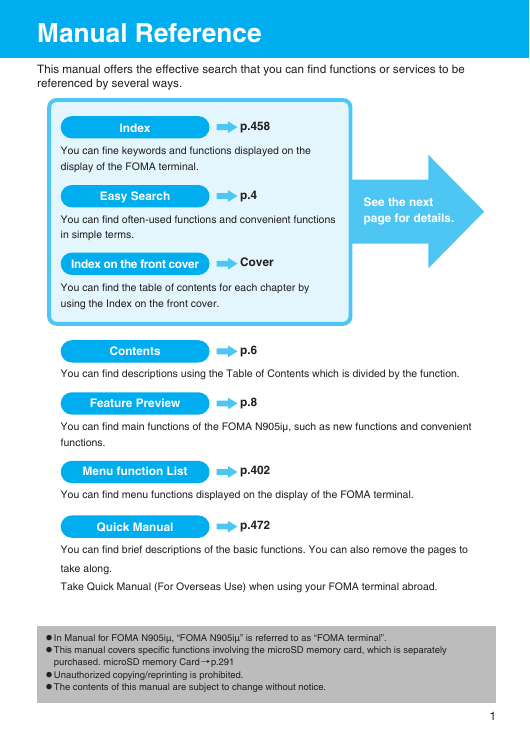 Manual Reference

This manual offers the effective search that you can find functions or services to be referenced by several ways.

Index p.458

You can fine keywords and functions displayed on the display of the FOMA terminal.

Easy Search p.4

You can find often-used functions and convenient functions in simple terms.

Index on the front cover Cover

You can find the table of contents for each chapter by using the Index on the front cover.

See the next page for details.

Contents p.6

You can find descriptions using the Table of Contents which is divided by the function.

Feature Preview p.8

You can find main functions of the FOMA N905iμ, such as new functions and convenient functions.

Menu function List p.402

You can find menu functions displayed on the display of the FOMA terminal.

Quick Manual p.472

You can find brief descriptions of the basic functions. You can also remove the pages to take along.
Take Quick Manual (For Overseas Use) when using your FOMA terminal abroad.

● In Manual for FOMA N905iμ, “FOMA N905iμ” is referred to as “FOMA terminal”.
● This manual covers specific functions involving the microSD memory card, which is separately purchased. microSD memory Card→p.291
● Unauthorized copying/reprinting is prohibited.
● The contents of this manual are subject to change without notice.

1